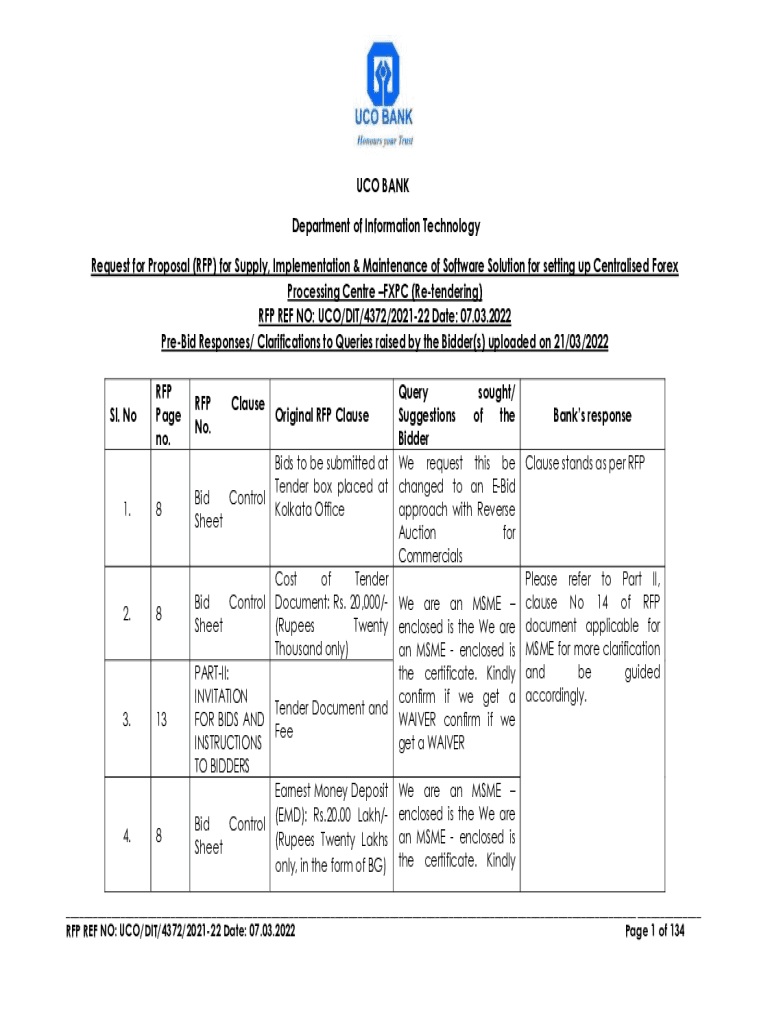 UCO BANK
Honours your Trust

UCO BANK

Department of Information Technology

Request for Proposal (RFP) for Supply, Implementation & Maintenance of Software Solution for setting up Centralised Forex Processing Centre –FXPC (Re-tendering)
RFP REF NO: UCO/DIT/4372/2021-22 Date: 07.03.2022
Pre-Bid Responses/ Clarifications to Queries raised by the Bidder(s) uploaded on 21/03/2022

| Sl. No | RFP Page no. | RFP Clause No. | Original RFP Clause | Query sought/ Suggestions of the Bidder | Bank's response |
|---|---|---|---|---|---|
| 1. | 8 | Bid Control Sheet | Bids to be submitted at Tender box placed at Kolkata Office | We request this be changed to an E-Bid approach with Reverse Auction for Commercials | Clause stands as per RFP |
| 2. | 8 | Bid Control Sheet | Cost of Tender Document: Rs. 20,000/- (Rupees Twenty Thousand only) | We are an MSME – enclosed is the We are an MSME - enclosed is the certificate. Kindly confirm if we get a WAIVER confirm if we get a WAIVER | Please refer to Part II, clause No 14 of RFP document applicable for MSME for more clarification and be guided accordingly. |
| 3. | 13 | PART-II: INVITATION FOR BIDS AND INSTRUCTIONS TO BIDDERS | Tender Document and Fee | | |
| 4. | 8 | Bid Control Sheet | Earnest Money Deposit (EMD): Rs.20.00 Lakh/- (Rupees Twenty Lakhs only, in the form of BG) | We are an MSME – enclosed is the We are an MSME - enclosed is the certificate. Kindly | |

RFP REF NO: UCO/DIT/4372/2021-22 Date: 07.03.2022
Page 1 of 134